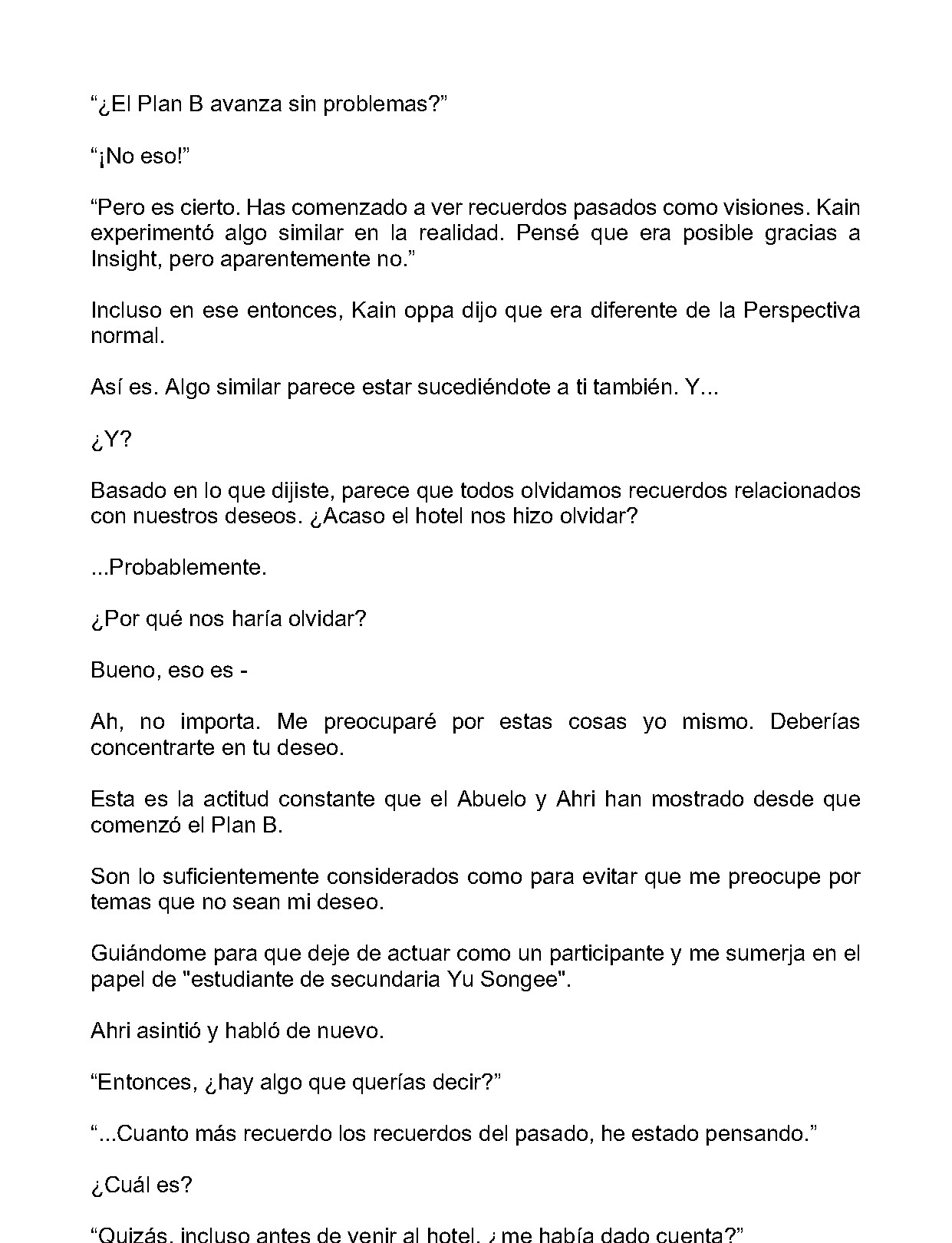 “¿El Plan B avanza sin problemas?”

“¡No eso!”

“Pero es cierto. Has comenzado a ver recuerdos pasados como visiones. Kain experimentó algo similar en la realidad. Pensé que era posible gracias a Insight, pero aparentemente no.”

Incluso en ese entonces, Kain oppa dijo que era diferente de la Perspectiva normal.

Así es. Algo similar parece estar sucediéndote a ti también. Y...

¿Y?

Basado en lo que dijiste, parece que todos olvidamos recuerdos relacionados con nuestros deseos. ¿Acaso el hotel nos hizo olvidar?

...Probablemente.

¿Por qué nos haría olvidar?

Bueno, eso es -

Ah, no importa. Me preocuparé por estas cosas yo mismo. Deberías concentrarte en tu deseo.

Esta es la actitud constante que el Abuelo y Ahri han mostrado desde que comenzó el Plan B.

Son lo suficientemente considerados como para evitar que me preocupe por temas que no sean mi deseo.

Guiándome para que deje de actuar como un participante y me sumerja en el papel de "estudiante de secundaria Yu Songee".

Ahri asintió y habló de nuevo.

“Entonces, ¿hay algo que querías decir?”

“...Cuanto más recuerdo los recuerdos del pasado, he estado pensando.”

¿Cuál es?

“Quizás, incluso antes de venir al hotel, ¿me había dado cuenta?”